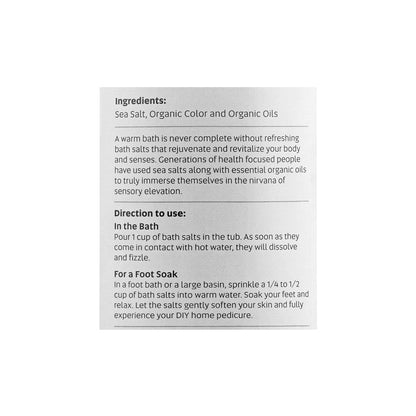 Ingredients:
Sea Salt, Organic Color and Organic Oils

A warm bath is never complete without refreshing bath salts that rejuvenate and revitalize your body and senses. Generations of health focused people have used sea salts along with essential organic oils to truly immerse themselves in the nirvana of sensory elevation.

Direction to use:
In the Bath
Pour 1 cup of bath salts in the tub. As soon as they come in contact with hot water, they will dissolve and fizzle.

For a Foot Soak
In a foot bath or a large basin, sprinkle a 1/4 to 1/2 cup of bath salts into warm water. Soak your feet and relax. Let the salts gently soften your skin and fully experience your DIY home pedicure.